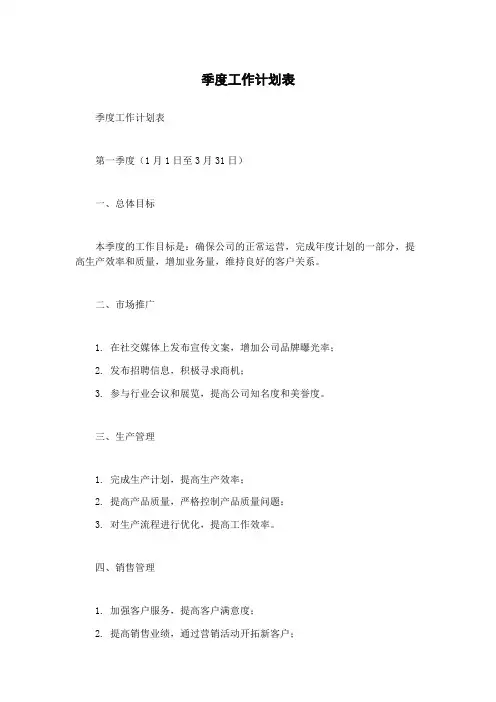 季度工作计划表

季度工作计划表

第一季度（1月1日至3月31日）

一、总体目标

本季度的工作目标是：确保公司的正常运营，完成年度计划的一部分，提高生产效率和质量，增加业务量，维持良好的客户关系。

二、市场推广

1. 在社交媒体上发布宣传文案，增加公司品牌曝光率；

2. 发布招聘信息，积极寻求商机；

3. 参与行业会议和展览，提高公司知名度和美誉度。

三、生产管理

1. 完成生产计划，提高生产效率；

2. 提高产品质量，严格控制产品质量问题；

3. 对生产流程进行优化，提高工作效率。

四、销售管理

1. 加强客户服务，提高客户满意度；

2. 提高销售业绩，通过营销活动开拓新客户；